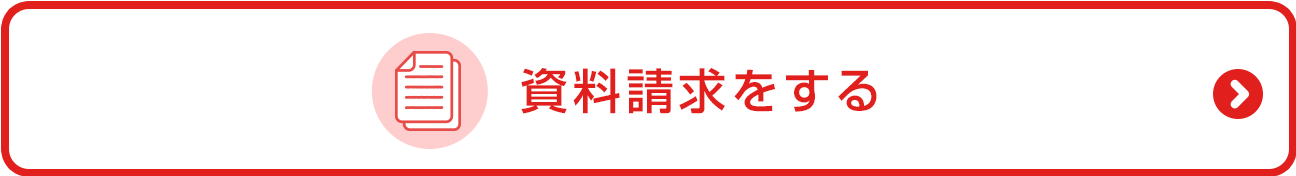 資料請求をする